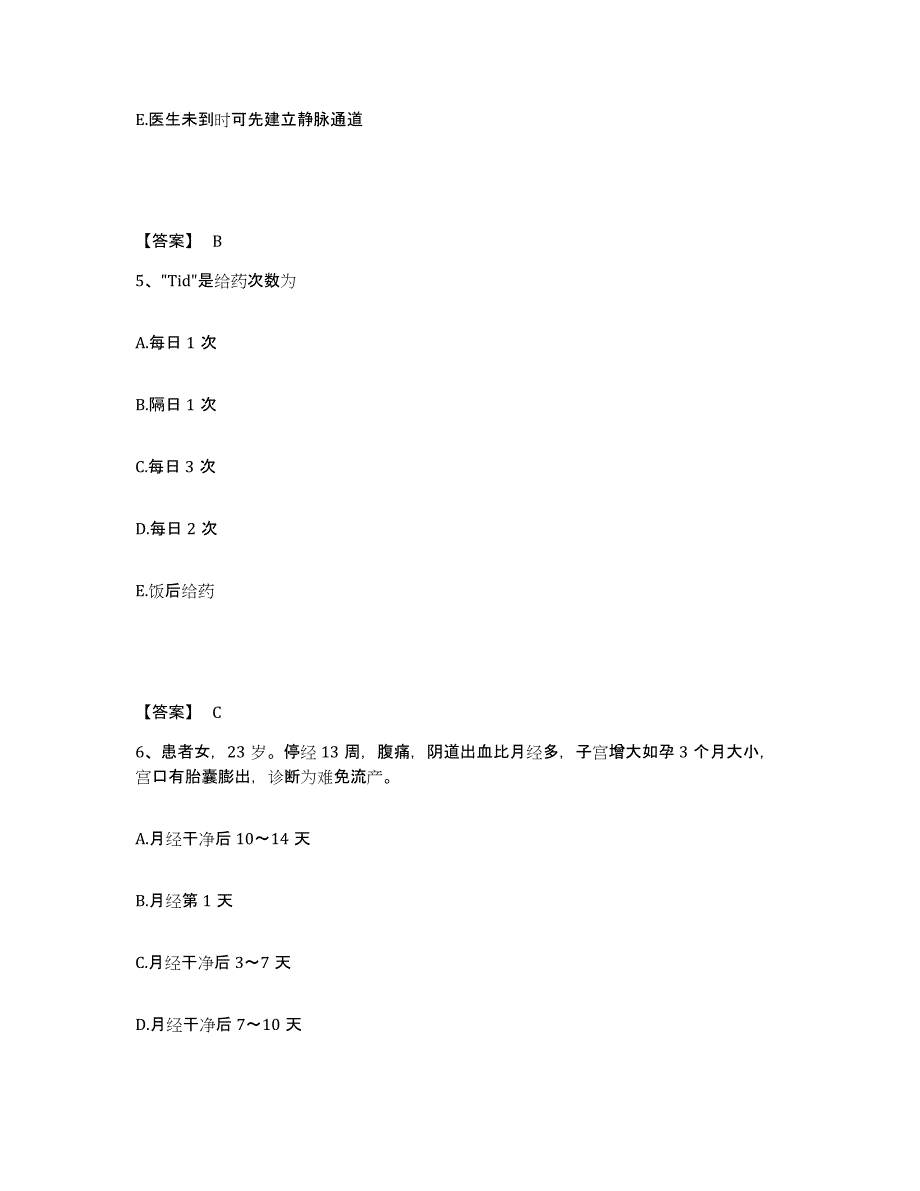 E.医生未到时可先建立静脉通道

【答案】 B

5、"Tid"是给药次数为

A.每日 1 次

B.隔日 1 次

C.每日 3 次

D.每日 2 次

E.饭后给药

【答案】 C

6、患者女，23 岁。停经 13 周，腹痛，阴道出血比月经多，子宫增大如孕 3 个月大小，宫口有胎囊膨出，诊断为难免流产。

A.月经干净后 10～14 天

B.月经第 1 天

C.月经干净后 3～7 天

D.月经干净后 7～10 天